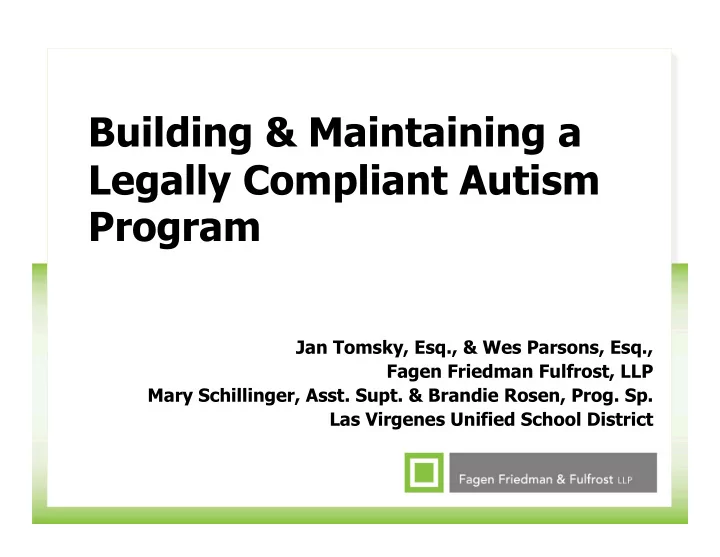 Building & Maintaining a Legally Compliant Autism Program

Jan Tomsky, Esq., & Wes Parsons, Esq.,
Fagen Friedman Fulfrost, LLP
Mary Schillinger, Asst. Supt. & Brandie Rosen, Prog. Sp.
Las Virgenes Unified School District

Fagen Friedman & Fulfrost LLP